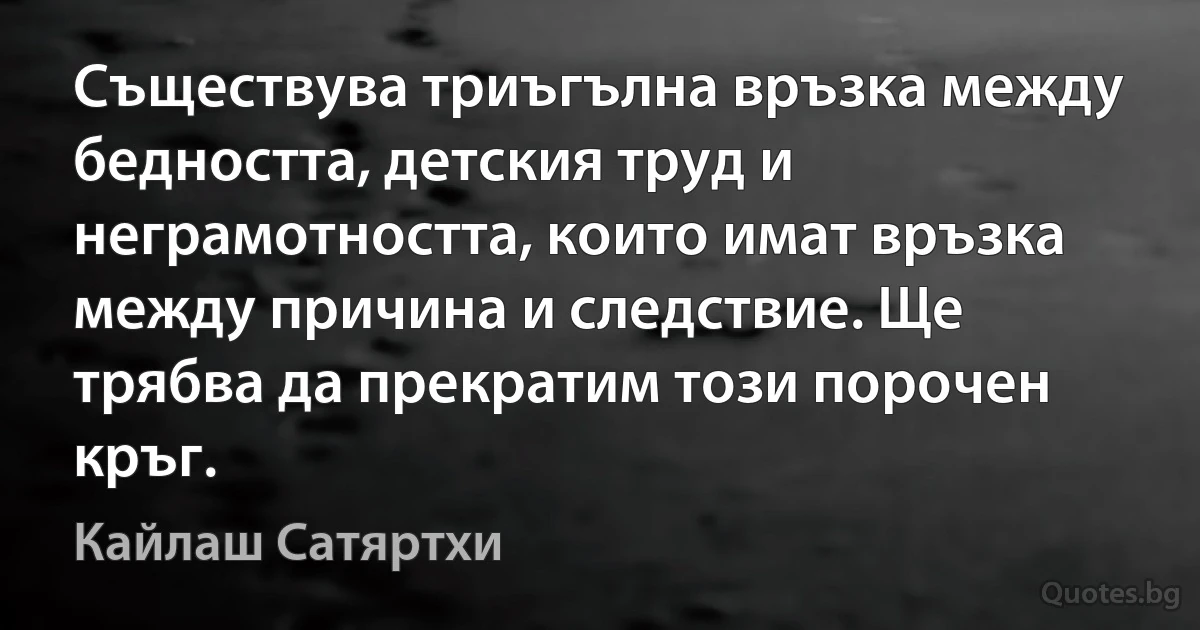 Съществува триъгълна връзка между бедността, детския труд и неграмотността, които имат връзка между причина и следствие. Ще трябва да прекратим този порочен кръг.

Кайлаш Сатяртхи

Quotes.bg